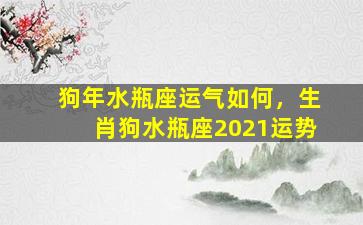 狗年水瓶座运气如何，生肖狗水瓶座2021运势